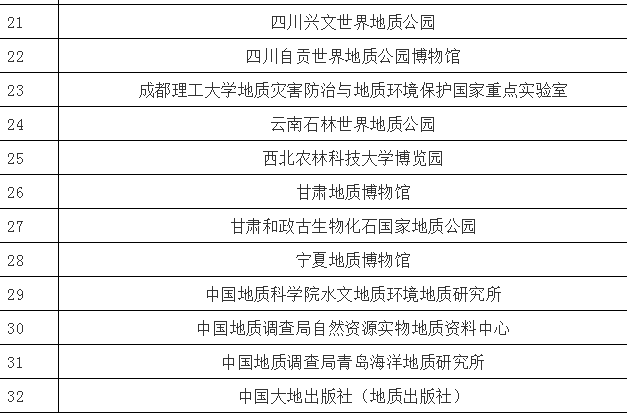 | | |
|---|---|
| 21 | 四川兴文世界地质公园 |
| 22 | 四川自贡世界地质公园博物馆 |
| 23 | 成都理工大学地质灾害防治与地质环境保护国家重点实验室 |
| 24 | 云南石林世界地质公园 |
| 25 | 西北农林科技大学博览园 |
| 26 | 甘肃地质博物馆 |
| 27 | 甘肃和政古生物化石国家地质公园 |
| 28 | 宁夏地质博物馆 |
| 29 | 中国地质科学院水文地质环境地质研究所 |
| 30 | 中国地质调查局自然资源实物地质资料中心 |
| 31 | 中国地质调查局青岛海洋地质研究所 |
| 32 | 中国大地出版社（地质出版社） |